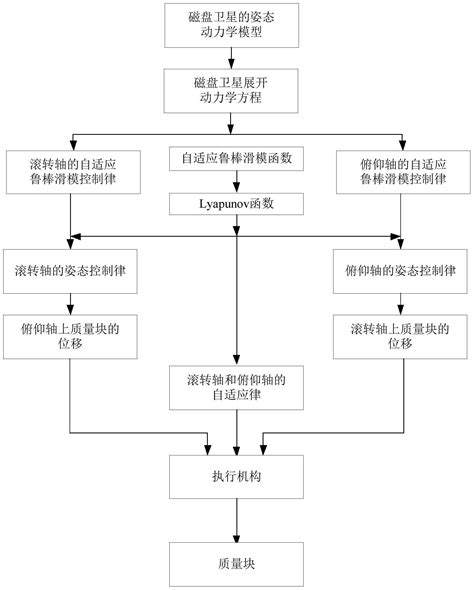 磁盘卫星的姿态动力学模型

磁盘卫星展开动力学方程

滚转轴的自适应鲁棒滑模控制律

自适应鲁棒滑模函数

俯仰轴的自适应鲁棒滑模控制律

Lyapunov函数

滚转轴的姿态控制律

俯仰轴的姿态控制律

俯仰轴上质量块的位移

滚转轴上质量块的位移

滚转轴和俯仰轴的自适应律

执行机构

质量块